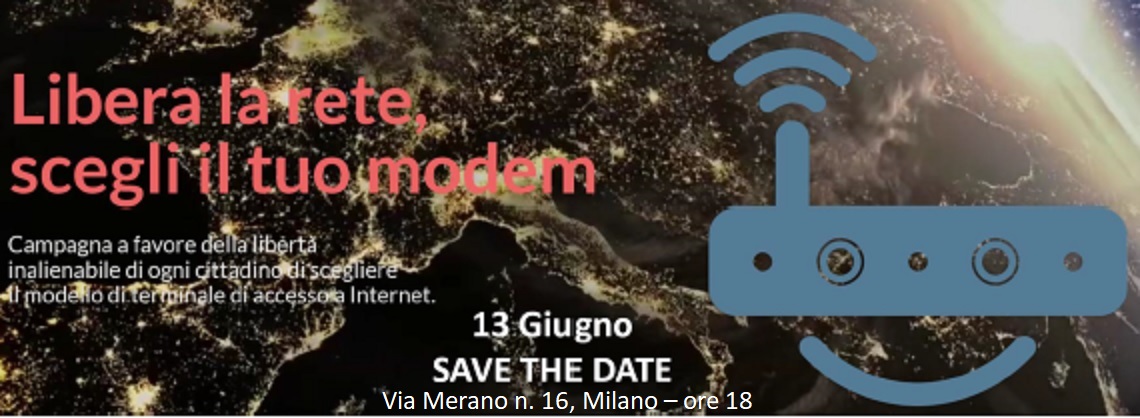 Libera la rete, scegli il tuo modem

Campagna a favore della libertà inalienabile di ogni cittadino di scegliere il modello di terminale di accesso a Internet.

13 Giugno
SAVE THE DATE
Via Merano n. 16, Milano – ore 18